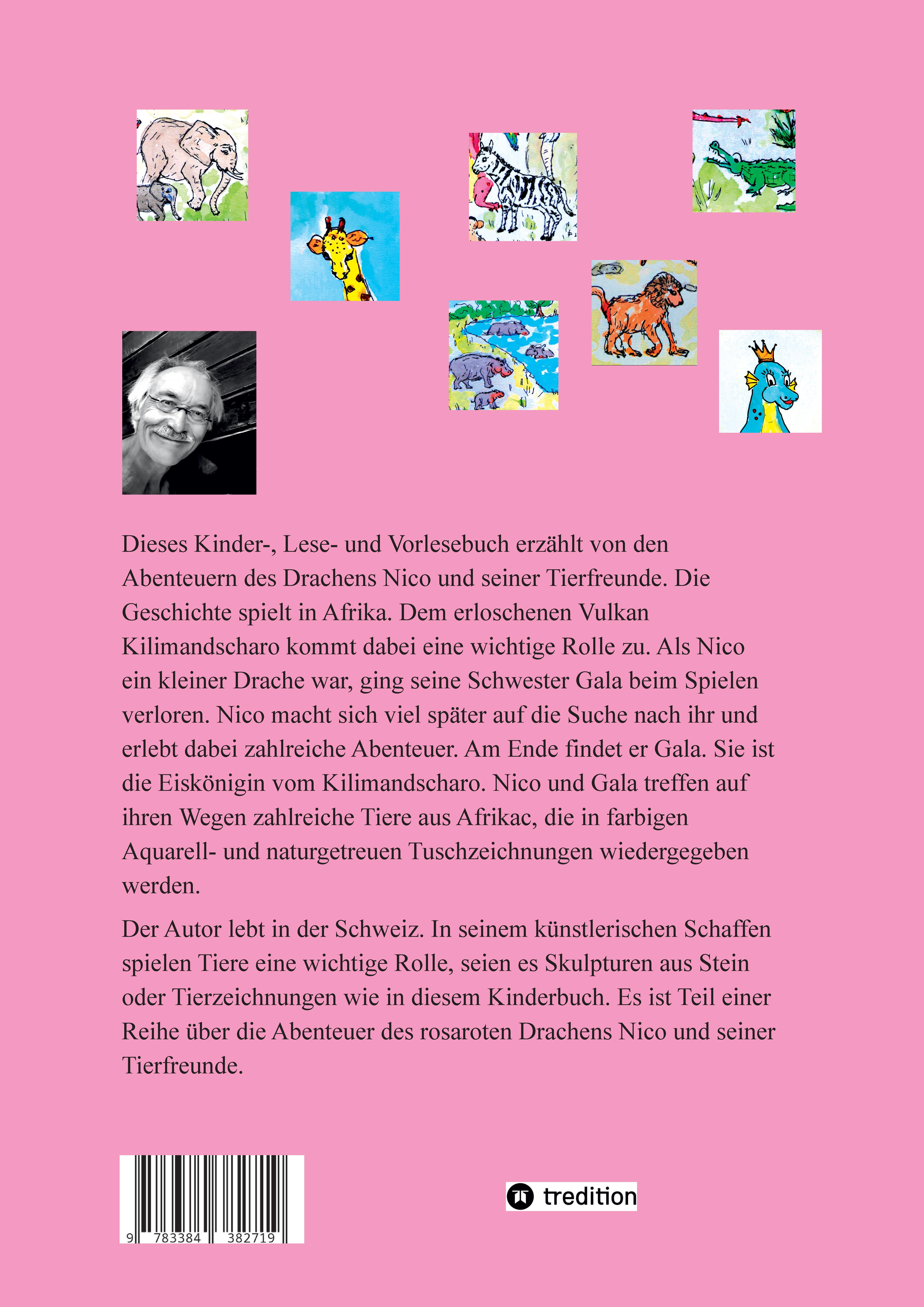 Dieses Kinder-, Lese- und Vorlesebuch erzählt von den Abenteuern des Drachens Nico und seiner Tierfreunde. Die Geschichte spielt in Afrika. Dem erloschenen Vulkan Kilimandscharo kommt dabei eine wichtige Rolle zu. Als Nico ein kleiner Drache war, ging seine Schwester Gala beim Spielen verloren. Nico macht sich viel später auf die Suche nach ihr und erlebt dabei zahlreiche Abenteuer. Am Ende findet er Gala. Sie ist die Eiskönigin vom Kilimandscharo. Nico und Gala treffen auf ihren Wegen zahlreiche Tiere aus Afrikac, die in farbigen Aquarell- und naturgetreuen Tuschzeichnungen wiedergegeben werden.

Der Autor lebt in der Schweiz. In seinem künstlerischen Schaffen spielen Tiere eine wichtige Rolle, seien es Skulpturen aus Stein oder Tierzeichnungen wie in diesem Kinderbuch. Es ist Teil einer Reihe über die Abenteuer des rosaroten Drachens Nico und seiner Tierfreunde.

9 783384 382719

tredition